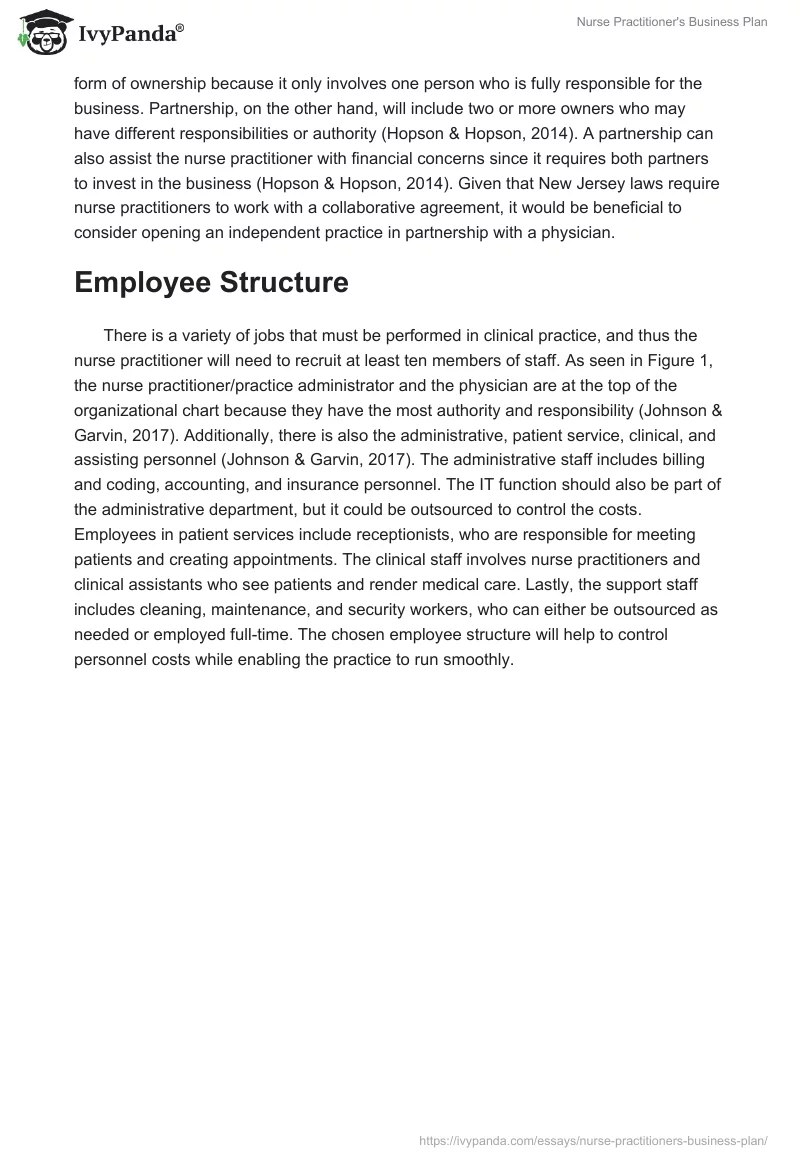 IvyPanda®

Nurse Practitioner's Business Plan

form of ownership because it only involves one person who is fully responsible for the business. Partnership, on the other hand, will include two or more owners who may have different responsibilities or authority (Hopson & Hopson, 2014). A partnership can also assist the nurse practitioner with financial concerns since it requires both partners to invest in the business (Hopson & Hopson, 2014). Given that New Jersey laws require nurse practitioners to work with a collaborative agreement, it would be beneficial to consider opening an independent practice in partnership with a physician.

Employee Structure

There is a variety of jobs that must be performed in clinical practice, and thus the nurse practitioner will need to recruit at least ten members of staff. As seen in Figure 1, the nurse practitioner/practice administrator and the physician are at the top of the organizational chart because they have the most authority and responsibility (Johnson & Garvin, 2017). Additionally, there is also the administrative, patient service, clinical, and assisting personnel (Johnson & Garvin, 2017). The administrative staff includes billing and coding, accounting, and insurance personnel. The IT function should also be part of the administrative department, but it could be outsourced to control the costs. Employees in patient services include receptionists, who are responsible for meeting patients and creating appointments. The clinical staff involves nurse practitioners and clinical assistants who see patients and render medical care. Lastly, the support staff includes cleaning, maintenance, and security workers, who can either be outsourced as needed or employed full-time. The chosen employee structure will help to control personnel costs while enabling the practice to run smoothly.

https://ivypanda.com/essays/nurse-practitioners-business-plan/